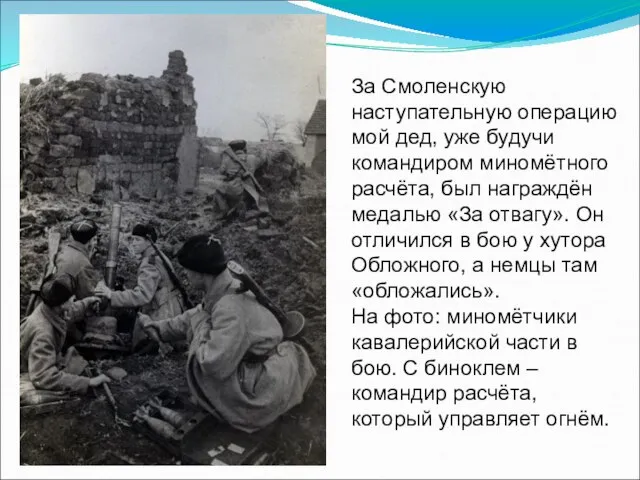 За Смоленскую наступательную операцию мой дед, уже будучи командиром миномётного расчёта, был награждён медалью «За отвагу». Он отличился в бою у хутора Обложного, а немцы там «обложались».
На фото: миномётчики кавалерийской части в бою. С биноклем – командир расчёта, который управляет огнём.